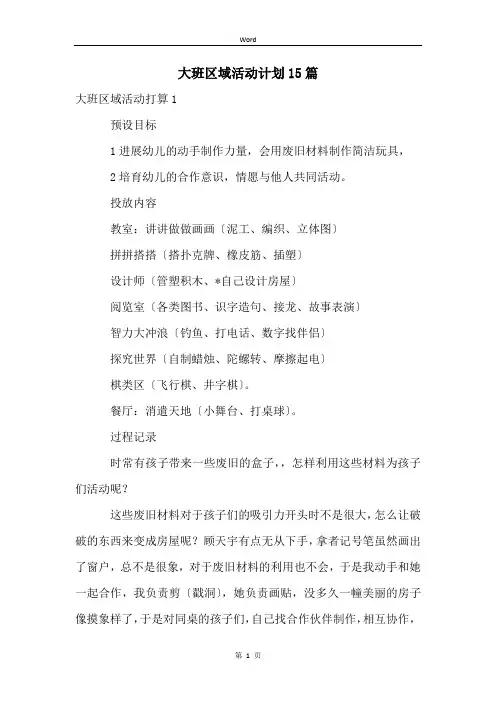 Word

大班区域活动计划15篇

大班区域活动打算1

预设目标

1进展幼儿的动手制作力量，会用废旧材料制作简洁玩具，

2培育幼儿的合作意识，情愿与他人共同活动。

投放内容

教室：讲讲做做画画〔泥工、编织、立体图〕

拼拼搭搭〔搭扑克牌、橡皮筋、插塑〕

设计师〔管塑积木、*自己设计房屋〕

阅览室〔各类图书、识字造句、接龙、故事表演〕

智力大冲浪〔钓鱼、打电话、数字找伴侣〕

探究世界〔自制蜡烛、陀螺转、摩擦起电〕

棋类区〔飞行棋、井字棋〕。

餐厅：消遣天地〔小舞台、打桌球〕。

过程记录

时常有孩子带来一些废旧的盒子，，怎样利用这些材料为孩子们活动呢？

这些废旧材料对于孩子们的吸引力开头时不是很大，怎么让破破的东西来变成房屋呢？顾天宇有点无从下手，拿者记号笔虽然画出了窗户，总不是很象，对于废旧材料的利用也不会，于是我动手和她一起合作，我负责剪〔戳洞〕，她负责画贴，没多久一幢美丽的房子像摸象样了，于是对同桌的孩子们，自己找合作伙伴制作，相互协作，

第 1 页